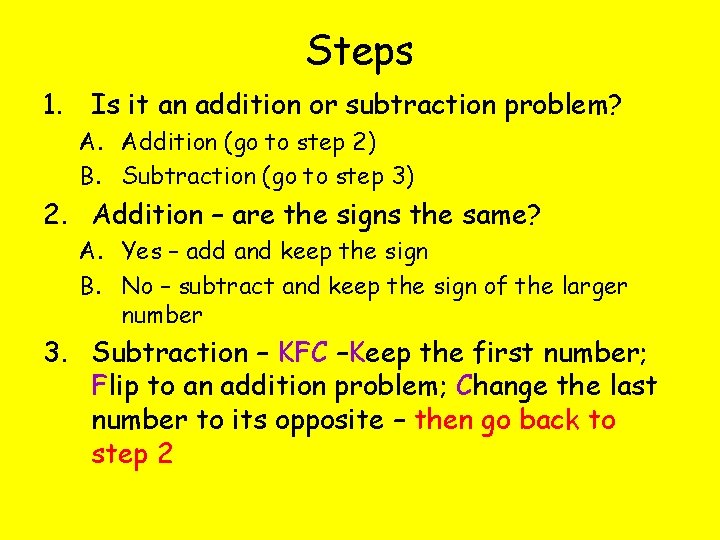 Steps

1. Is it an addition or subtraction problem?
A. Addition (go to step 2)
B. Subtraction (go to step 3)

2. Addition – are the signs the same?
A. Yes – add and keep the sign
B. No – subtract and keep the sign of the larger number

3. Subtraction – KFC –Keep the first number; Flip to an addition problem; Change the last number to its opposite – then go back to step 2